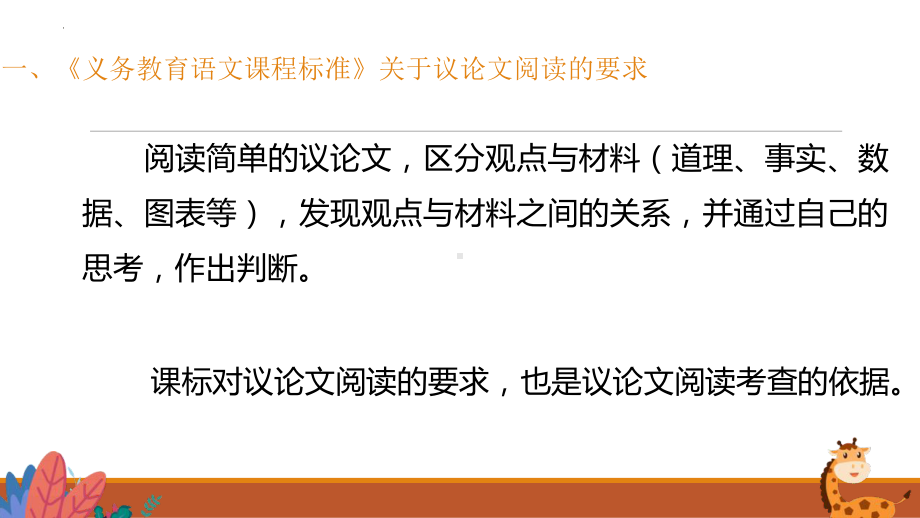 一、《义务教育语文课程标准》关于议论文阅读的要求

阅读简单的议论文，区分观点与材料（道理、事实、数据、图表等），发现观点与材料之间的关系，并通过自己的思考，作出判断。

课标对议论文阅读的要求，也是议论文阅读考查的依据。